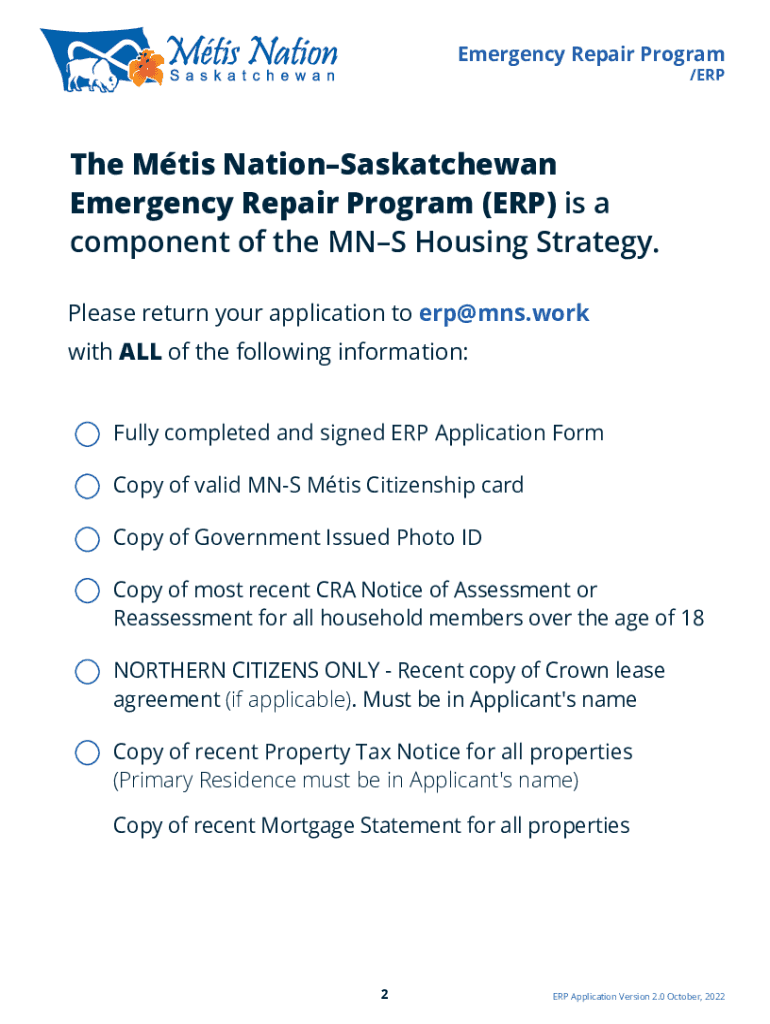 Métis Nation
Saskatchewan

Emergency Repair Program
/ERP

The Métis Nation–Saskatchewan Emergency Repair Program (ERP) is a component of the MN–S Housing Strategy.

Please return your application to erp@mns.work with ALL of the following information:

☐ Fully completed and signed ERP Application Form

☐ Copy of valid MN-S Métis Citizenship card

☐ Copy of Government Issued Photo ID

☐ Copy of most recent CRA Notice of Assessment or Reassessment for all household members over the age of 18

☐ NORTHERN CITIZENS ONLY - Recent copy of Crown lease agreement (if applicable). Must be in Applicant's name

☐ Copy of recent Property Tax Notice for all properties (Primary Residence must be in Applicant's name)

Copy of recent Mortgage Statement for all properties

2

ERP Application Version 2.0 October, 2022